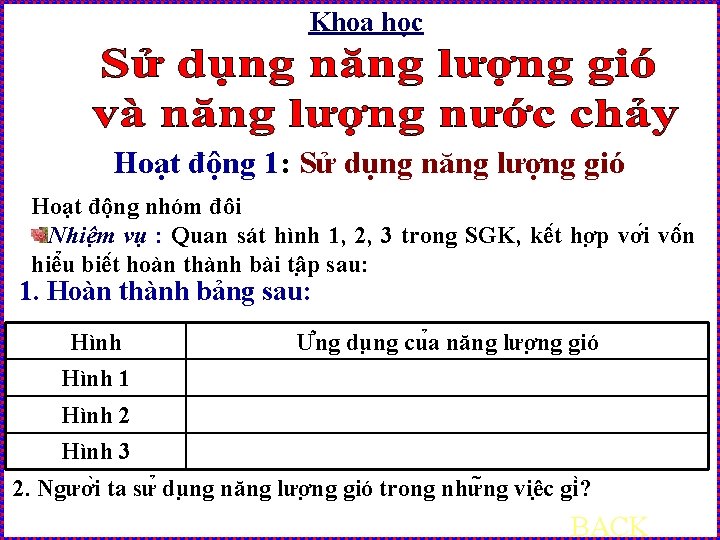 Khoa học

Sử dụng năng lượng gió và năng lượng nước chảy

Hoạt động 1: Sử dụng năng lượng gió

Hoạt động nhóm đôi

Nhiệm vụ : Quan sát hình 1, 2, 3 trong SGK, kết hợp với vốn hiểu biết hoàn thành bài tập sau:

1. Hoàn thành bảng sau:

| Hình | Ứng dụng của năng lượng gió |
|---|---|
| Hình 1 | |
| Hình 2 | |
| Hình 3 | |

2. Người ta sử dụng năng lượng gió trong những việc gì?

BACK